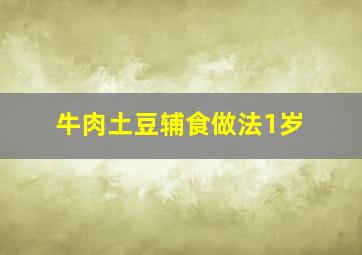 牛肉土豆辅食做法1岁